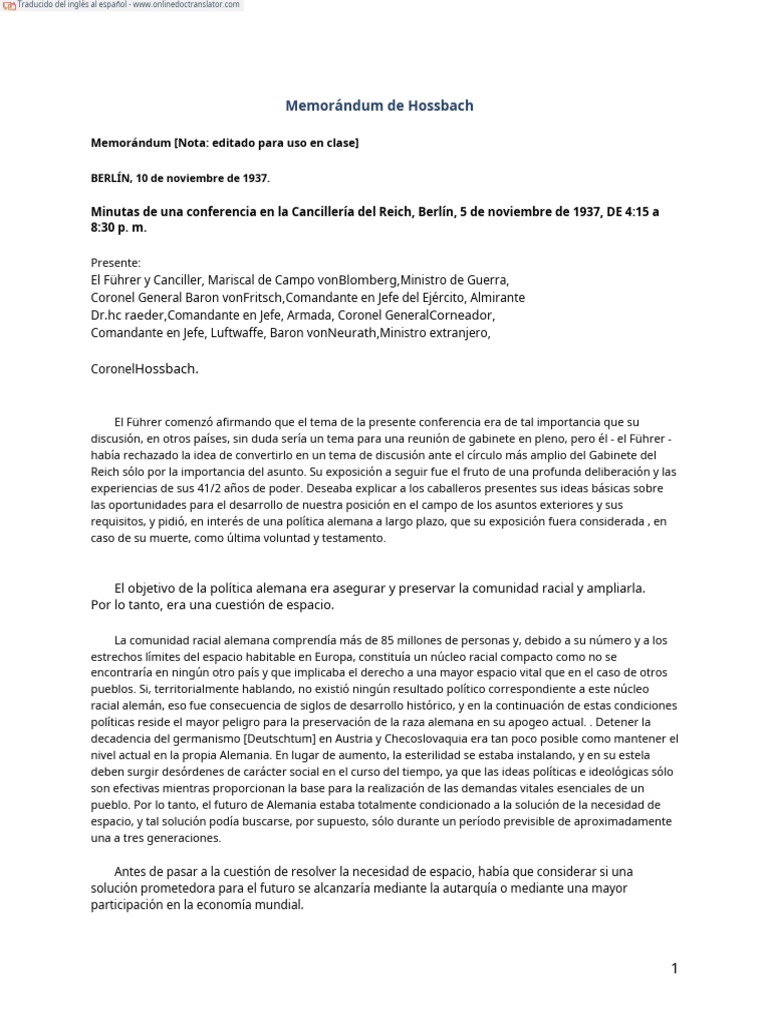 Traducido del inglés al español - www.onlinedoctranslator.com

Memorándum de Hossbach

Memorándum [Nota: editado para uso en clase]

BERLÍN, 10 de noviembre de 1937.

Minutas de una conferencia en la Cancillería del Reich, Berlín, 5 de noviembre de 1937, DE 4:15 a 8:30 p. m.

Presente:
El Führer y Canciller, Mariscal de Campo vonBlomberg,Ministro de Guerra, Coronel General Baron vonFritsch,Comandante en Jefe del Ejército, Almirante Dr.hc raeder,Comandante en Jefe, Armada, Coronel GeneralCorneador, Comandante en Jefe, Luftwaffe, Baron vonNeurath,Ministro extranjero,

CoronelHossbach.

El Führer comenzó afirmando que el tema de la presente conferencia era de tal importancia que su discusión, en otros países, sin duda sería un tema para una reunión de gabinete en pleno, pero él - el Führer - había rechazado la idea de convertirlo en un tema de discusión ante el círculo más amplio del Gabinete del Reich sólo por la importancia del asunto. Su exposición a seguir fue el fruto de una profunda deliberación y las experiencias de sus 41/2 años de poder. Deseaba explicar a los caballeros presentes sus ideas básicas sobre las oportunidades para el desarrollo de nuestra posición en el campo de los asuntos exteriores y sus requisitos, y pidió, en interés de una política alemana a largo plazo, que su exposición fuera considerada , en caso de su muerte, como última voluntad y testamento.

El objetivo de la política alemana era asegurar y preservar la comunidad racial y ampliarla. Por lo tanto, era una cuestión de espacio.

La comunidad racial alemana comprendía más de 85 millones de personas y, debido a su número y a los estrechos límites del espacio habitable en Europa, constituía un núcleo racial compacto como no se encontraría en ningún otro país y que implicaba el derecho a una mayor espacio vital que en el caso de otros pueblos. Si, territorialmente hablando, no existió ningún resultado político correspondiente a este núcleo racial alemán, eso fue consecuencia de siglos de desarrollo histórico, y en la continuación de estas condiciones políticas reside el mayor peligro para la preservación de la raza alemana en su apogeo actual. . Detener la decadencia del germanismo [Deutschtum] en Austria y Checoslovaquia era tan poco posible como mantener el nivel actual en la propia Alemania. En lugar de aumento, la esterilidad se estaba instalando, y en su estela deben surgir desórdenes de carácter social en el curso del tiempo, ya que las ideas políticas e ideológicas sólo son efectivas mientras proporcionan la base para la realización de las demandas vitales esenciales de un pueblo. Por lo tanto, el futuro de Alemania estaba totalmente condicionado a la solución de la necesidad de espacio, y tal solución podía buscarse, por supuesto, sólo durante un período previsible de aproximadamente una a tres generaciones.

Antes de pasar a la cuestión de resolver la necesidad de espacio, había que considerar si una solución prometedora para el futuro se alcanzaría mediante la autarquía o mediante una mayor participación en la economía mundial.

1